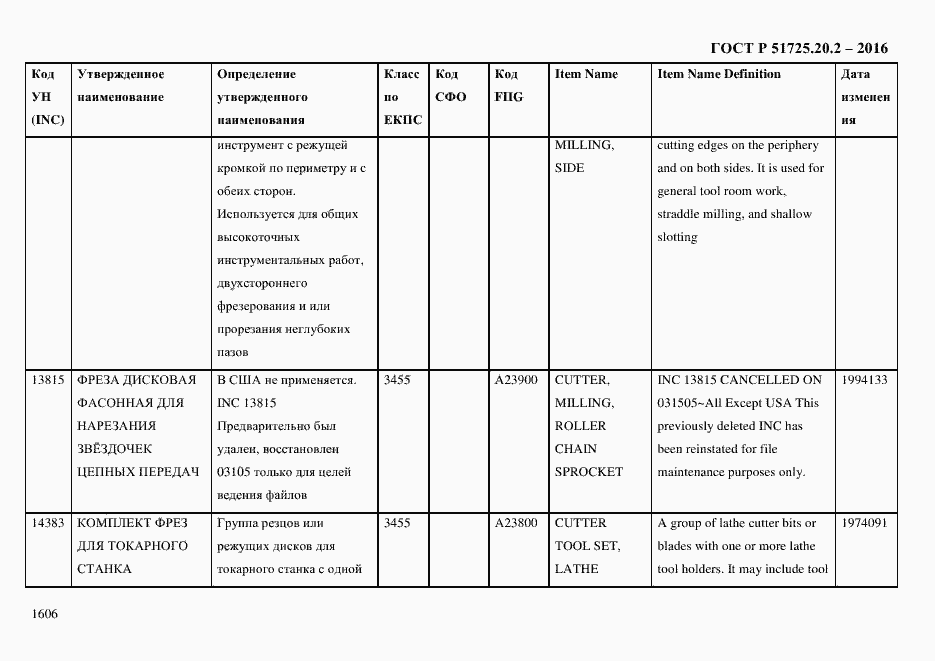 ГОСТ Р 51725.20.2 – 2016

| Код УН (INC) | Утвержденное наименование | Определение утвержденного наименования | Класс по ЕКПС | Код СФО | Код FIIG | Item Name | Item Name Definition | Дата изменения |
|---|---|---|---|---|---|---|---|---|
| | | инструмент с режущей кромкой по периметру и с обеих сторон. Используется для общих высокоточных инструментальных работ, двухстороннего фрезерования и или прорезания неглубоких пазов | | | | MILLING, SIDE | cutting edges on the periphery and on both sides. It is used for general tool room work, straddle milling, and shallow slotting | |
| 13815 | ФРЕЗА ДИСКОВАЯ ФАСОННАЯ ДЛЯ НАРЕЗАНИЯ ЗВЁЗДОЧЕК ЦЕПНЫХ ПЕРЕДАЧ | В США не применяется. INC 13815 Предварительно был удален, восстановлен 03105 только для целей ведения файлов | 3455 | | A23900 | CUTTER, MILLING, ROLLER CHAIN SPROCKET | INC 13815 CANCELLED ON 031505~All Except USA This previously deleted INC has been reinstated for file maintenance purposes only. | 1994133 |
| 14383 | КОМПЛЕКТ ФРЕЗ ДЛЯ ТОКАРНОГО СТАНКА | Группа резцов или режущих дисков для токарного станка с одной | 3455 | | A23800 | CUTTER TOOL SET, LATHE | A group of lathe cutter bits or blades with one or more lathe tool holders. It may include tool | 1974091 |

1606